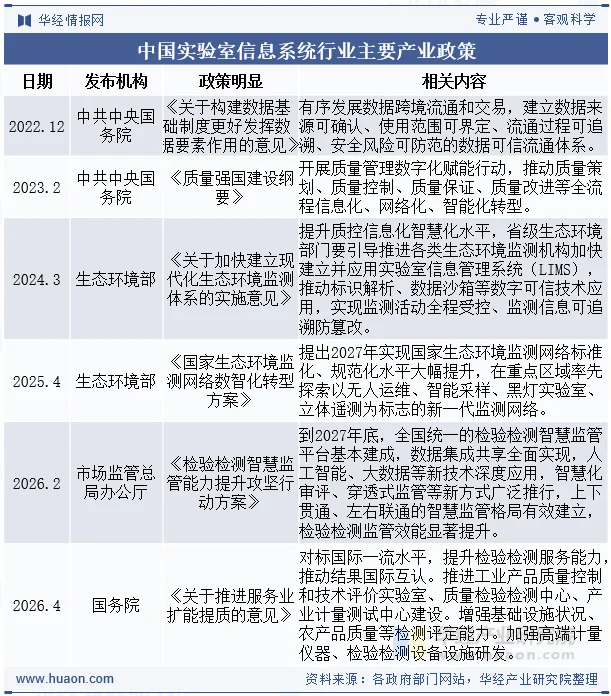 华经情报网

专业严谨 • 客观科学

中国实验室信息系统行业主要产业政策

| 日期 | 发布机构 | 政策明显 | 相关内容 |
|---|---|---|---|
| 2022.12 | 中共中央国务院 | 《关于构建数据基础制度更好发挥数据要素作用的意见》 | 有序发展数据跨境流通和交易，建立数据来源可确认、使用范围可界定、流通过程可追溯、安全风险可防范的数据可信流通体系。 |
| 2023.2 | 中共中央国务院 | 《质量强国建设纲要》 | 开展质量管理数字化赋能行动，推动质量策划、质量控制、质量保证、质量改进等全流程信息化、网络化、智能化转型。 |
| 2024.3 | 生态环境部 | 《关于加快建立现代化生态环境监测体系的实施意见》 | 提升质控信息化智慧化水平，省级生态环境部门要引导推进各类生态环境监测机构加快建立并应用实验室信息管理系统（LIMS），推动标识解析、数据沙箱等数字可信技术应用，实现监测活动全程受控、监测信息可追溯防篡改。 |
| 2025.4 | 生态环境部 | 《国家生态环境监测网络数智化转型方案》 | 提出2027年实现国家生态环境监测网络标准化、规范化水平大幅提升，在重点区域率先探索以无人运维、智能采样、黑灯实验室、立体遥测为标志的新一代监测网络。 |
| 2026.2 | 市场监管总局办公厅 | 《检验检测智慧监管能力提升攻坚行动方案》 | 到2027年底，全国统一的检验检测智慧监管平台基本建成，数据集成共享全面实现，人工智能、大数据等新技术深度应用，智慧化审评、穿透式监管等新方式广泛推行，上下贯通、左右联通的智慧监管格局有效建立，检验检测监管效能显著提升。 |
| 2026.4 | 国务院 | 《关于推进服务业扩能提质的意见》 | 对标国际一流水平，提升检验检测服务能力，推动结果国际互认。推进工业产品质量控制和技术评价实验室、质量检验检测中心、产业计量测试中心建设。增强基础设施状况、农产品质量等检测评定能力。加强高端计量仪器、检验检测设备设施研发。 |

www.huaon.com

资料来源：各政府部门网站，华经产业研究院整理